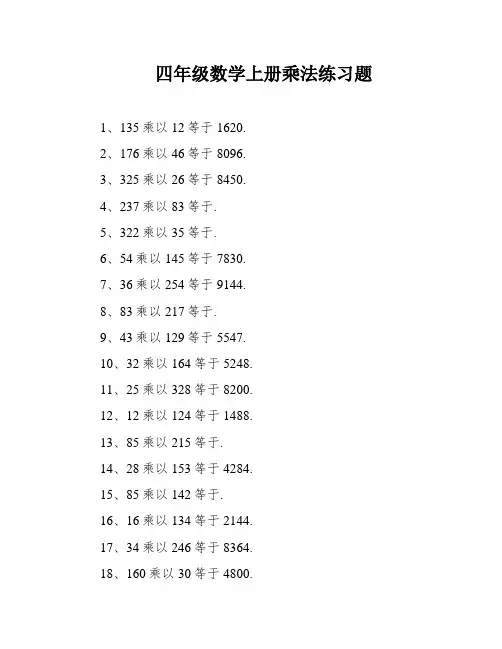 四年级数学上册乘法练习题

1、135 乘以 12 等于 1620.

2、176 乘以 46 等于 8096.

3、325 乘以 26 等于 8450.

4、237 乘以 83 等于.

5、322 乘以 35 等于.

6、54 乘以 145 等于 7830.

7、36 乘以 254 等于 9144.

8、83 乘以 217 等于.

9、43 乘以 129 等于 5547.

10、32 乘以 164 等于 5248.

11、25 乘以 328 等于 8200.

12、12 乘以 124 等于 1488.

13、85 乘以 215 等于.

14、28 乘以 153 等于 4284.

15、85 乘以 142 等于.

16、16 乘以 134 等于 2144.

17、34 乘以 246 等于 8364.

18、160 乘以 30 等于 4800.